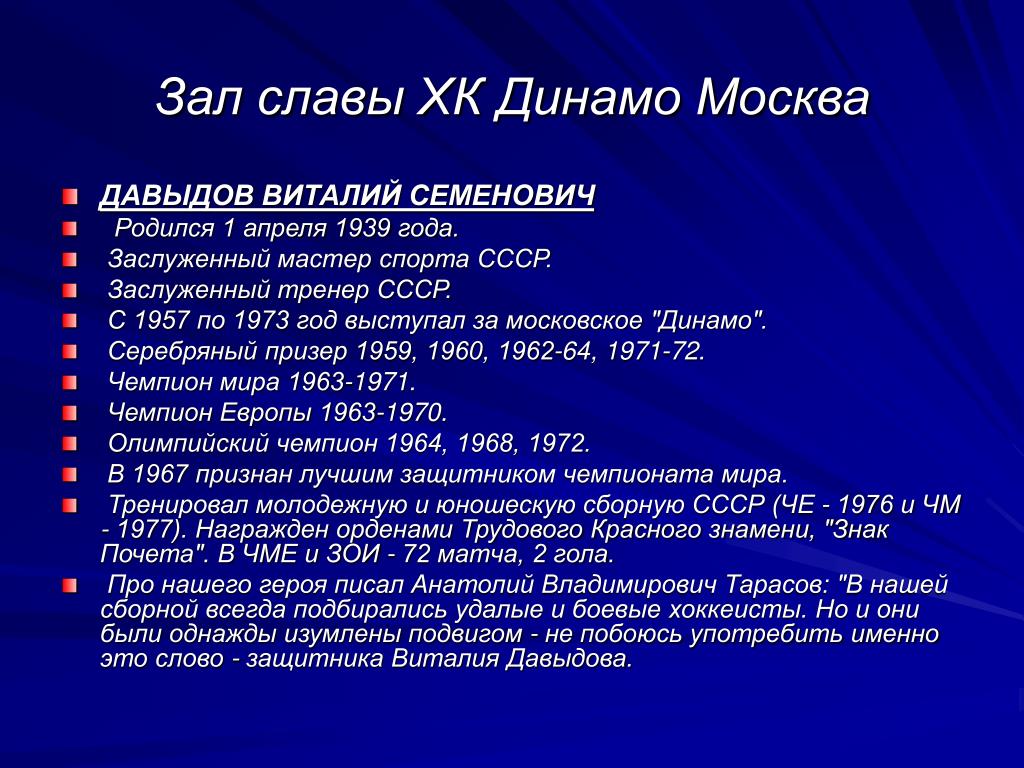 Зал славы ХК Динамо Москва

ДАВЫДОВ ВИТАЛИЙ СЕМЕНОВИЧ

Родился 1 апреля 1939 года.

Заслуженный мастер спорта СССР.

Заслуженный тренер СССР.

С 1957 по 1973 год выступал за московское "Динамо".

Серебряный призер 1959, 1960, 1962-64, 1971-72.

Чемпион мира 1963-1971.

Чемпион Европы 1963-1970.

Олимпийский чемпион 1964, 1968, 1972.

В 1967 признан лучшим защитником чемпионата мира.

Тренировал молодежную и юношескую сборную СССР (ЧЕ - 1976 и ЧМ - 1977). Награжден орденами Трудового Красного знамени, "Знак Почета". В ЧМЕ и ЗОИ - 72 матча, 2 гола.

Про нашего героя писал Анатолий Владимирович Тарасов: "В нашей сборной всегда подбирались удалые и боевые хоккеисты. Но и они были однажды изумлены подвигом - не побоюсь употребить именно это слово - защитника Виталия Давыдова.